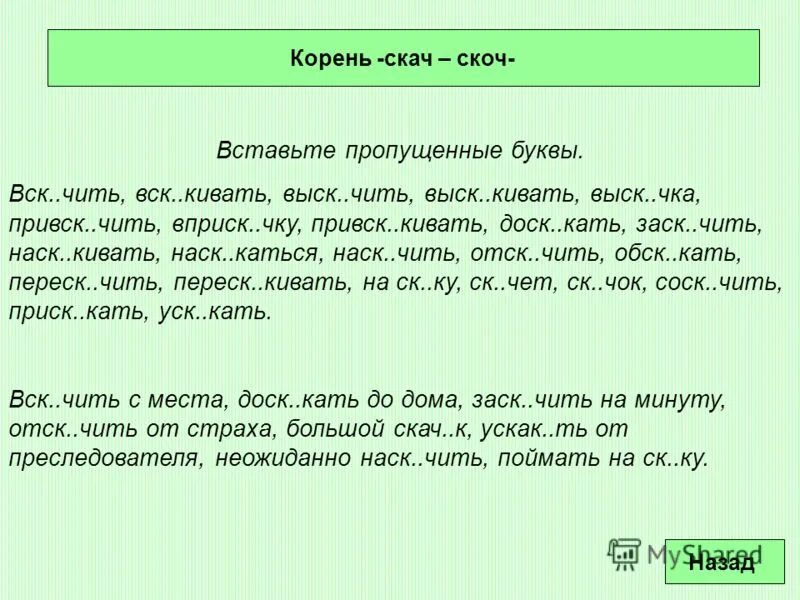 Корень -скач – скоч-

Вставьте пропущенные буквы.

Вск..чить, вск..кивать, выск..чить, выск..кивать, выск..чка, привск..чить, вприск..чку, привск..кивать, доск..кать, заск..чить, наск..кивать, наск..каться, наск..чить, отск..чить, обск..кать, переск..чить, переск..кивать, на ск..ку, ск..чет, ск..чок, соск..чить, приск..кать, уск..кать.

Вск..чить с места, доск..кать до дома, заск..чить на минуту, отск..чить от страха, большой скач..к, ускак..ть от преследователя, неожиданно наск..чить, поймать на ск..ку.

MyShared

Назад